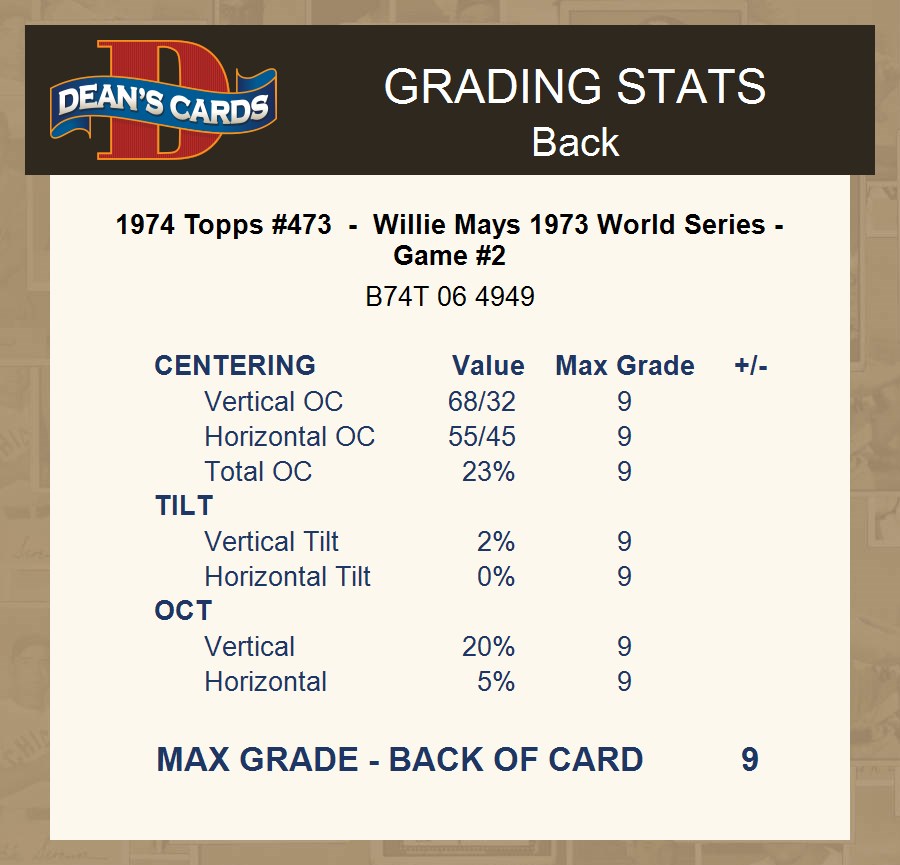 DEAN'S CARDS

GRADING STATS
Back

1974 Topps #473 - Willie Mays 1973 World Series - Game #2

B74T 06 4949

| CENTERING | Value | Max Grade | +/- |
|---|---|---|---|
| Vertical OC | 68/32 | 9 | |
| Horizontal OC | 55/45 | 9 | |
| Total OC | 23% | 9 | |
| TILT | | | |
| Vertical Tilt | 2% | 9 | |
| Horizontal Tilt | 0% | 9 | |
| OCT | | | |
| Vertical | 20% | 9 | |
| Horizontal | 5% | 9 | |

MAX GRADE - BACK OF CARD 9